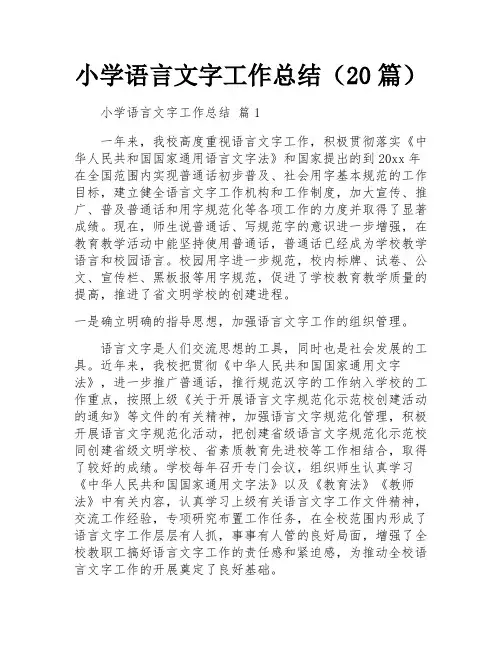 小学语言文字工作总结（20篇）

小学语言文字工作总结 篇1

一年来，我校高度重视语言文字工作，积极贯彻落实《中华人民共和国国家通用语言文字法》和国家提出的到20xx年在全国范围内实现普通话初步普及、社会用字基本规范的工作目标，建立健全语言文字工作机构和工作制度，加大宣传、推广、普及普通话和用字规范化等各项工作的力度并取得了显著成绩。现在，师生说普通话、写规范字的意识进一步增强，在教育教学活动中能坚持使用普通话，普通话已经成为学校教学语言和校园语言。校园用字进一步规范，校内标牌、试卷、公文、宣传栏、黑板报等用字规范，促进了学校教育教学质量的提高，推进了省文明学校的创建进程。

一是确立明确的指导思想，加强语言文字工作的组织管理。

语言文字是人们交流思想的工具，同时也是社会发展的工具。近年来，我校把贯彻《中华人民共和国国家通用文字法》，进一步推广普通话，推行规范汉字的工作纳入学校的工作重点，按照上级《关于开展语言文字规范化示范校创建活动的通知》等文件的有关精神，加强语言文字规范化管理，积极开展语言文字规范化活动，把创建省级语言文字规范化示范校同创建省级文明学校、省素质教育先进校等工作相结合，取得了较好的成绩。学校每年召开专门会议，组织师生认真学习《中华人民共和国国家通用文字法》以及《教育法》《教师法》中有关内容，认真学习上级有关语言文字工作文件精神，交流工作经验，专项研究布置工作任务，在全校范围内形成了语言文字工作层层有人抓，事事有人管的良好局面，增强了全校教职工搞好语言文字工作的责任感和紧迫感，为推动全校语言文字工作的开展奠定了良好基础。